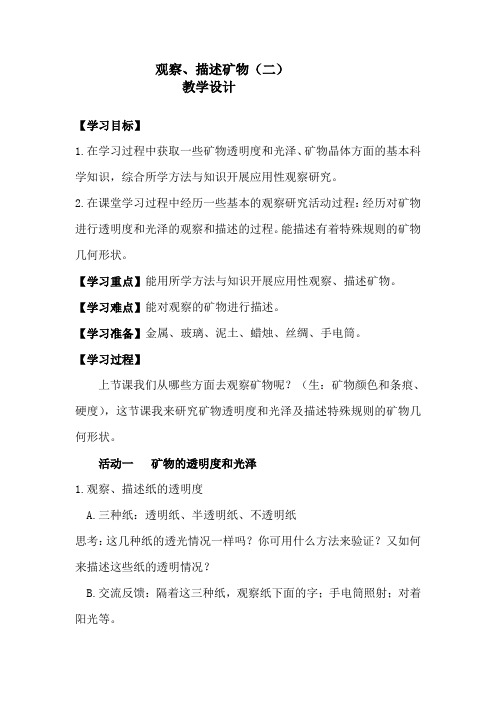 观察、描述矿物（二）
教学设计

【学习目标】

1.在学习过程中获取一些矿物透明度和光泽、矿物晶体方面的基本科学知识，综合所学方法与知识开展应用性观察研究。

2.在课堂学习过程中经历一些基本的观察研究活动过程：经历对矿物进行透明度和光泽的观察和描述的过程。能描述有着特殊规则的矿物几何形状。

【学习重点】能用所学方法与知识开展应用性观察、描述矿物。

【学习难点】能对观察的矿物进行描述。

【学习准备】金属、玻璃、泥土、蜡烛、丝绸、手电筒。

【学习过程】

上节课我们从哪些方面去观察矿物呢？（生：矿物颜色和条痕、硬度），这节课我来研究矿物透明度和光泽及描述特殊规则的矿物几何形状。

活动一　矿物的透明度和光泽

1.观察、描述纸的透明度

A.三种纸：透明纸、半透明纸、不透明纸

思考：这几种纸的透光情况一样吗？你可用什么方法来验证？又如何来描述这些纸的透明情况？

B.交流反馈：隔着这三种纸，观察纸下面的字；手电筒照射；对着阳光等。